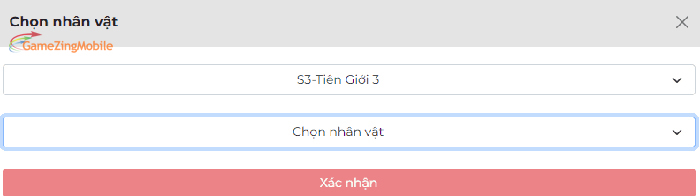 Chọn nhân vật

GameZingMobile

S3-Tiên Giới 3

Chọn nhân vật

Xác nhận